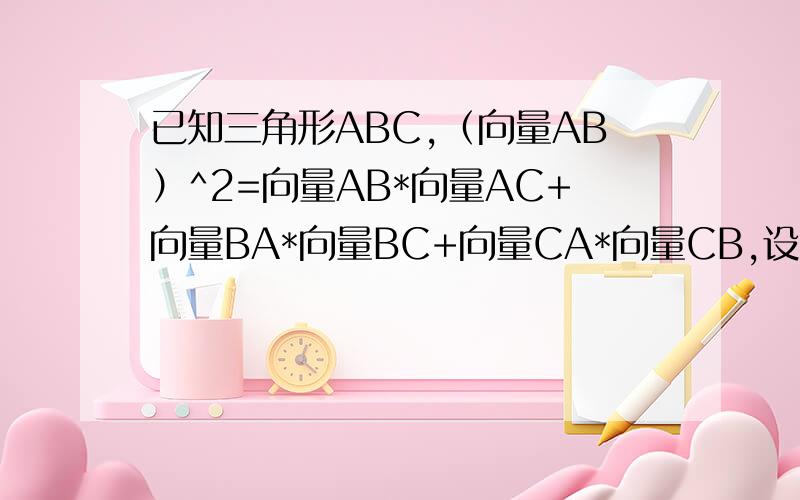 已知三角形ABC,（向量AB）^2=向量AB*向量AC+向量BA*向量BC+向量CA*向量CB,设